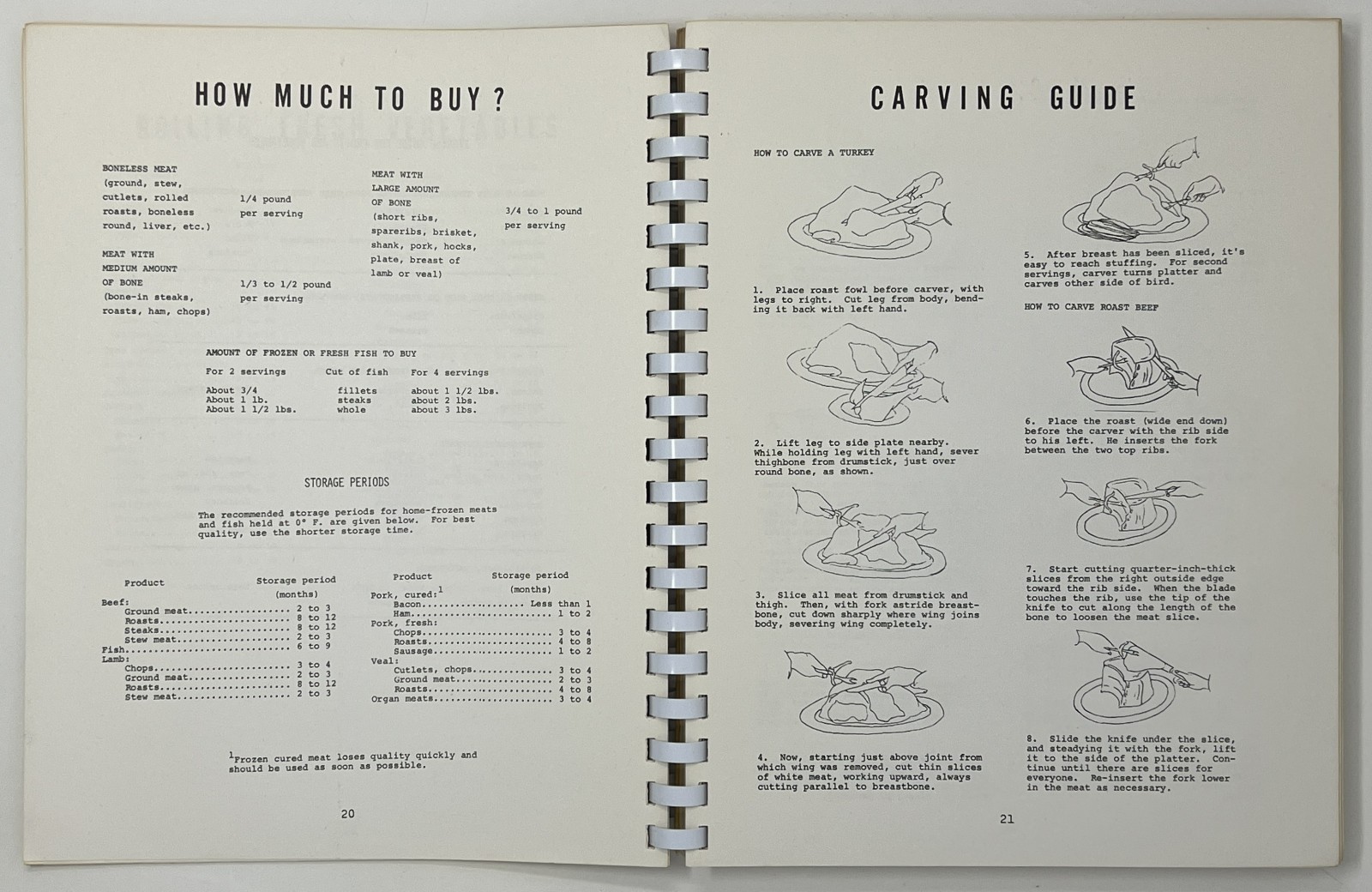 HOW MUCH TO BUY?

BONELESS MEAT (ground, stew, cutlets, rolled roasts, boneless round, liver, etc.) 1/4 pound per serving

MEAT WITH MEDIUM AMOUNT OF BONE (bone-in steaks, roasts, ham, chops) 1/3 to 1/2 pound per serving

MEAT WITH LARGE AMOUNT OF BONE (short ribs, spareribs, brisket, shank, pork, hocks, plate, breast of lamb or veal) 3/4 to 1 pound per serving

AMOUNT OF FROZEN OR FRESH FISH TO BUY

| For 2 servings | Cut of fish | For 4 servings |
|---|---|---|
| About 3/4 | fillets | about 1 1/2 lbs. |
| About 1 lb. | steaks | about 2 lbs. |
| About 1 1/2 lbs. | whole | about 3 lbs. |

STORAGE PERIODS

The recommended storage periods for home-frozen meats and fish held at 0° F. are given below. For best quality, use the shorter storage time.

| Product | Storage period (months) |
|---|---|
| Beef: | |
| Ground meat | 2 to 3 |
| Roasts | 8 to 12 |
| Steaks | 8 to 12 |
| Stew meat | 2 to 3 |
| Fish | 6 to 9 |
| Lamb: | |
| Chops | 3 to 4 |
| Ground meat | 2 to 3 |
| Roasts | 8 to 12 |
| Stew meat | 2 to 3 |

| Product | Storage period (months) |
|---|---|
| Pork, cured:$^1$ | |
| Bacon | Less than 1 |
| Ham | 1 to 2 |
| Pork, fresh: | |
| Chops | 3 to 4 |
| Roasts | 4 to 8 |
| Sausage | 1 to 2 |
| Veal: | |
| Cutlets, chops | 3 to 4 |
| Ground meat | 2 to 3 |
| Roasts | 4 to 8 |
| Organ meats | 3 to 4 |

$^1$Frozen cured meat loses quality quickly and should be used as soon as possible.

20

CARVING GUIDE

HOW TO CARVE A TURKEY

1. Place roast fowl before carver, with legs to right. Cut leg from body, bending it back with left hand.

2. Lift leg to side plate nearby. While holding leg with left hand, sever thighbone from drumstick, just over round bone, as shown.

3. Slice all meat from drumstick and thigh. Then, with fork astride breastbone, cut down sharply where wing joins body, severing wing completely.

4. Now, starting just above joint from which wing was removed, cut thin slices of white meat, working upward, always cutting parallel to breastbone.

5. After breast has been sliced, it's easy to reach stuffing. For second servings, carver turns platter and carves other side of bird.

HOW TO CARVE ROAST BEEF

6. Place the roast (wide end down) before the carver with the rib side to his left. He inserts the fork between the two top ribs.

7. Start cutting quarter-inch-thick slices from the right outside edge toward the rib side. When the blade touches the rib, use the tip of the knife to cut along the length of the bone to loosen the meat slice.

8. Slide the knife under the slice, and steadying it with the fork, lift it to the side of the platter. Continue until there are slices for everyone. Re-insert the fork lower in the meat as necessary.

21